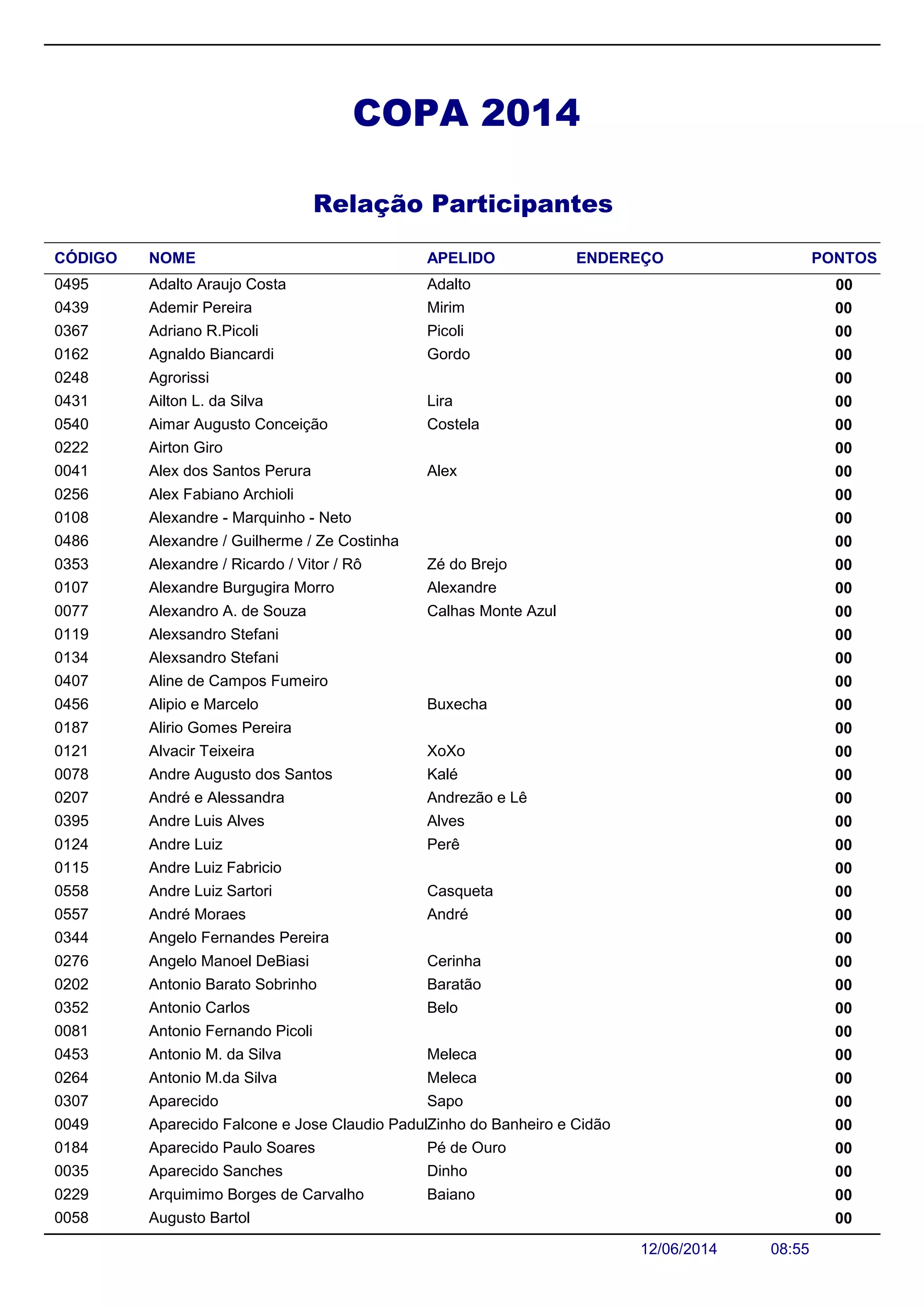 COPA 2014

Relação Participantes

| CÓDIGO | NOME | APELIDO | ENDEREÇO | PONTOS |
|---|---|---|---|---|
| 0495 | Adalto Araujo Costa | Adalto | | 00 |
| 0439 | Ademir Pereira | Mirim | | 00 |
| 0367 | Adriano R.Picoli | Picoli | | 00 |
| 0162 | Agnaldo Biancardi | Gordo | | 00 |
| 0248 | Agrorissi | | | 00 |
| 0431 | Ailton L. da Silva | Lira | | 00 |
| 0540 | Aimar Augusto Conceição | Costela | | 00 |
| 0222 | Airton Giro | | | 00 |
| 0041 | Alex dos Santos Perura | Alex | | 00 |
| 0256 | Alex Fabiano Archioli | | | 00 |
| 0108 | Alexandre - Marquinho - Neto | | | 00 |
| 0486 | Alexandre / Guilherme / Ze Costinha | | | 00 |
| 0353 | Alexandre / Ricardo / Vitor / Rô | Zé do Brejo | | 00 |
| 0107 | Alexandre Burgugira Morro | Alexandre | | 00 |
| 0077 | Alexandro A. de Souza | Calhas Monte Azul | | 00 |
| 0119 | Alexsandro Stefani | | | 00 |
| 0134 | Alexsandro Stefani | | | 00 |
| 0407 | Aline de Campos Fumeiro | | | 00 |
| 0456 | Alipio e Marcelo | Buxecha | | 00 |
| 0187 | Alirio Gomes Pereira | | | 00 |
| 0121 | Alvacir Teixeira | XoXo | | 00 |
| 0078 | Andre Augusto dos Santos | Kalé | | 00 |
| 0207 | André e Alessandra | Andrezão e Lê | | 00 |
| 0395 | Andre Luis Alves | Alves | | 00 |
| 0124 | Andre Luiz | Perê | | 00 |
| 0115 | Andre Luiz Fabricio | | | 00 |
| 0558 | Andre Luiz Sartori | Casqueta | | 00 |
| 0557 | André Moraes | André | | 00 |
| 0344 | Angelo Fernandes Pereira | | | 00 |
| 0276 | Angelo Manoel DeBiasi | Cerinha | | 00 |
| 0202 | Antonio Barato Sobrinho | Baratão | | 00 |
| 0352 | Antonio Carlos | Belo | | 00 |
| 0081 | Antonio Fernando Picoli | | | 00 |
| 0453 | Antonio M. da Silva | Meleca | | 00 |
| 0264 | Antonio M.da Silva | Meleca | | 00 |
| 0307 | Aparecido | Sapo | | 00 |
| 0049 | Aparecido Falcone e Jose Claudio Padul | Zinho do Banheiro e Cidão | | 00 |
| 0184 | Aparecido Paulo Soares | Pé de Ouro | | 00 |
| 0035 | Aparecido Sanches | Dinho | | 00 |
| 0229 | Arquimimo Borges de Carvalho | Baiano | | 00 |
| 0058 | Augusto Bartol | | | 00 |

12/06/2014 08:55